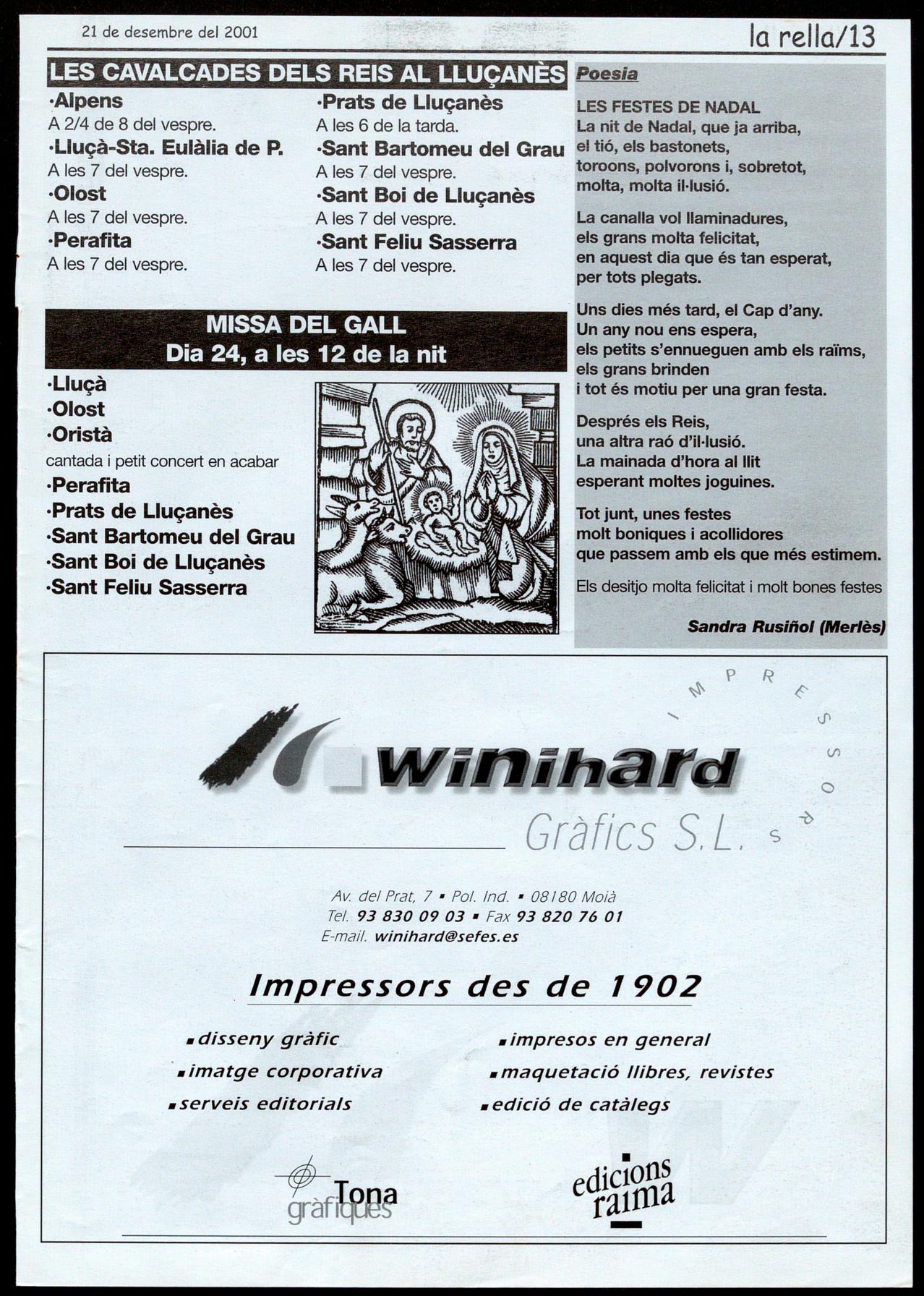 21 de desembre del 2001

la rella/13

LES CAVALCADES DELS REIS AL LLUÇANÈS

·Alpens
A 2/4 de 8 del vespre.
·Lluçà-Sta. Eulàlia de P.
A les 7 del vespre.
·Olost
A les 7 del vespre.
·Perafita
A les 7 del vespre.

·Prats de Lluçanès
A les 6 de la tarda.
·Sant Bartomeu del Grau
A les 7 del vespre.
·Sant Boi de Lluçanès
A les 7 del vespre.
·Sant Feliu Sasserra
A les 7 del vespre.

MISSA DEL GALL
Dia 24, a les 12 de la nit

·Lluçà
·Olost
·Oristà
cantada i petit concert en acabar
·Perafita
·Prats de Lluçanès
·Sant Bartomeu del Grau
·Sant Boi de Lluçanès
·Sant Feliu Sasserra

Poesia

LES FESTES DE NADAL
La nit de Nadal, que ja arriba, el tió, els bastonets, toroons, polvorons i, sobretot, molta, molta il·lusió.

La canalla vol llaminadures, els grans molta felicitat, en aquest dia que és tan esperat, per tots plegats.

Uns dies més tard, el Cap d'any. Un any nou ens espera, els petits s'ennueguen amb els raïms, els grans brinden i tot és motiu per una gran festa.

Després els Reis, una altra raó d'il·lusió. La mainada d'hora al llit esperant moltes joguines.

Tot junt, unes festes molt boniques i acollidores que passem amb els que més estimem.

Els desitjo molta felicitat i molt bones festes

Sandra Rusiñol (Merlès)

IMPRESSORS

winihard
Gràfics S.L.

Av. del Prat, 7 ▪ Pol. Ind. ▪ 08180 Moià
Tel. 93 830 09 03 ▪ Fax 93 820 76 01
E-mail. winihard@sefes.es

Impressors des de 1902

▪disseny gràfic
▪imatge corporativa
▪serveis editorials

▪impresos en general
▪maquetació llibres, revistes
▪edició de catàlegs

Tona gràfiques

edicions raima